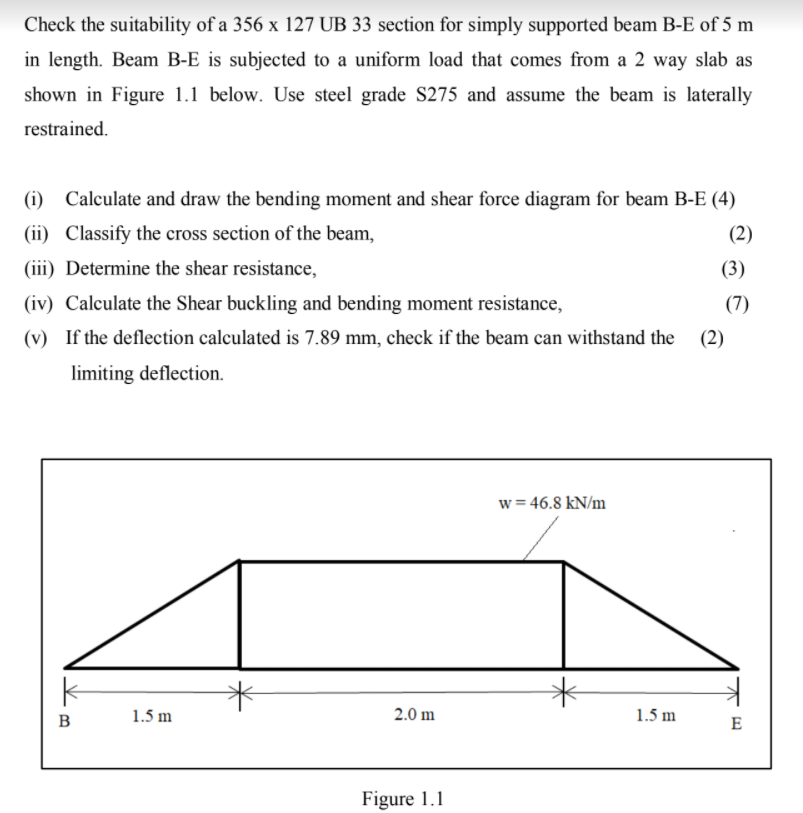 Check the suitability of a 356 x 127 UB 33 section for simply supported beam B-E of 5 m in length. Beam B-E is subjected to a uniform load that comes from a 2 way slab as shown in Figure 1.1 below. Use steel grade S275 and assume the beam is laterally restrained.

(i) Calculate and draw the bending moment and shear force diagram for beam B-E (4)
(ii) Classify the cross section of the beam, (2)
(iii) Determine the shear resistance, (3)
(iv) Calculate the Shear buckling and bending moment resistance, (7)
(v) If the deflection calculated is 7.89 mm, check if the beam can withstand the limiting deflection. (2)

w = 46.8 kN/m

B 1.5 m 2.0 m 1.5 m E

Figure 1.1